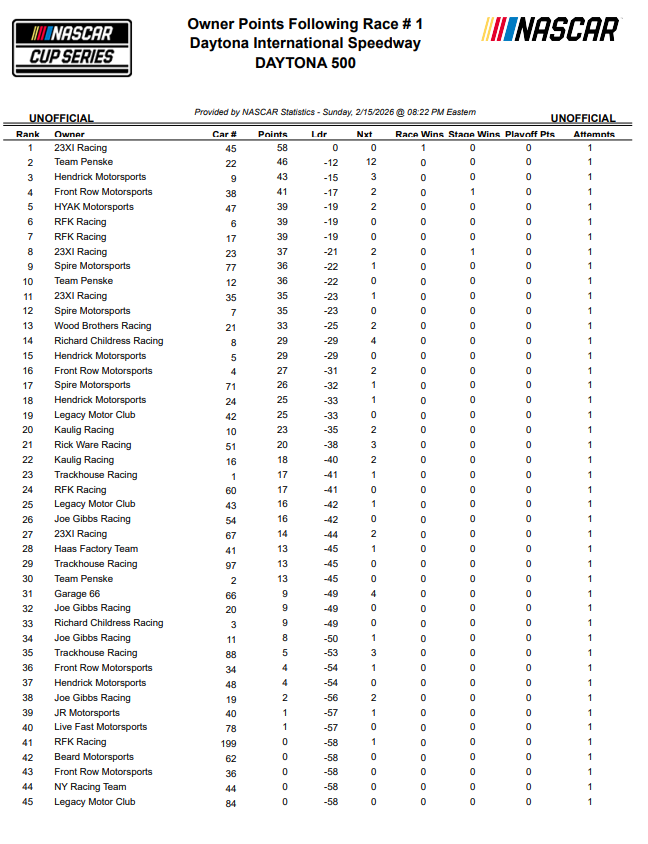 NASCAR CUP SERIES

Owner Points Following Race # 1
Daytona International Speedway
DAYTONA 500

NASCAR

UNOFFICIAL

Provided by NASCAR Statistics - Sunday, 2/15/2026 @ 08:22 PM Eastern

UNOFFICIAL

| Rank | Owner | Car # | Points | Ldr | Nxt | Race Wins | Stage Wins | Playoff Pts | Attempts |
|---|---|---|---|---|---|---|---|---|---|
| 1 | 23XI Racing | 45 | 58 | 0 | 0 | 1 | 0 | 0 | 1 |
| 2 | Team Penske | 22 | 46 | -12 | 12 | 0 | 0 | 0 | 1 |
| 3 | Hendrick Motorsports | 9 | 43 | -15 | 3 | 0 | 0 | 0 | 1 |
| 4 | Front Row Motorsports | 38 | 41 | -17 | 2 | 0 | 1 | 0 | 1 |
| 5 | HYAK Motorsports | 47 | 39 | -19 | 2 | 0 | 0 | 0 | 1 |
| 6 | RFK Racing | 6 | 39 | -19 | 0 | 0 | 0 | 0 | 1 |
| 7 | RFK Racing | 17 | 39 | -19 | 0 | 0 | 0 | 0 | 1 |
| 8 | 23XI Racing | 23 | 37 | -21 | 2 | 0 | 1 | 0 | 1 |
| 9 | Spire Motorsports | 77 | 36 | -22 | 1 | 0 | 0 | 0 | 1 |
| 10 | Team Penske | 12 | 36 | -22 | 0 | 0 | 0 | 0 | 1 |
| 11 | 23XI Racing | 35 | 35 | -23 | 1 | 0 | 0 | 0 | 1 |
| 12 | Spire Motorsports | 7 | 35 | -23 | 0 | 0 | 0 | 0 | 1 |
| 13 | Wood Brothers Racing | 21 | 33 | -25 | 2 | 0 | 0 | 0 | 1 |
| 14 | Richard Childress Racing | 8 | 29 | -29 | 4 | 0 | 0 | 0 | 1 |
| 15 | Hendrick Motorsports | 5 | 29 | -29 | 0 | 0 | 0 | 0 | 1 |
| 16 | Front Row Motorsports | 4 | 27 | -31 | 2 | 0 | 0 | 0 | 1 |
| 17 | Spire Motorsports | 71 | 26 | -32 | 1 | 0 | 0 | 0 | 1 |
| 18 | Hendrick Motorsports | 24 | 25 | -33 | 1 | 0 | 0 | 0 | 1 |
| 19 | Legacy Motor Club | 42 | 25 | -33 | 0 | 0 | 0 | 0 | 1 |
| 20 | Kaulig Racing | 10 | 23 | -35 | 2 | 0 | 0 | 0 | 1 |
| 21 | Rick Ware Racing | 51 | 20 | -38 | 3 | 0 | 0 | 0 | 1 |
| 22 | Kaulig Racing | 16 | 18 | -40 | 2 | 0 | 0 | 0 | 1 |
| 23 | Trackhouse Racing | 1 | 17 | -41 | 1 | 0 | 0 | 0 | 1 |
| 24 | RFK Racing | 60 | 17 | -41 | 0 | 0 | 0 | 0 | 1 |
| 25 | Legacy Motor Club | 43 | 16 | -42 | 1 | 0 | 0 | 0 | 1 |
| 26 | Joe Gibbs Racing | 54 | 16 | -42 | 0 | 0 | 0 | 0 | 1 |
| 27 | 23XI Racing | 67 | 14 | -44 | 2 | 0 | 0 | 0 | 1 |
| 28 | Haas Factory Team | 41 | 13 | -45 | 1 | 0 | 0 | 0 | 1 |
| 29 | Trackhouse Racing | 97 | 13 | -45 | 0 | 0 | 0 | 0 | 1 |
| 30 | Team Penske | 2 | 13 | -45 | 0 | 0 | 0 | 0 | 1 |
| 31 | Garage 66 | 66 | 9 | -49 | 4 | 0 | 0 | 0 | 1 |
| 32 | Joe Gibbs Racing | 20 | 9 | -49 | 0 | 0 | 0 | 0 | 1 |
| 33 | Richard Childress Racing | 3 | 9 | -49 | 0 | 0 | 0 | 0 | 1 |
| 34 | Joe Gibbs Racing | 11 | 8 | -50 | 1 | 0 | 0 | 0 | 1 |
| 35 | Trackhouse Racing | 88 | 5 | -53 | 3 | 0 | 0 | 0 | 1 |
| 36 | Front Row Motorsports | 34 | 4 | -54 | 1 | 0 | 0 | 0 | 1 |
| 37 | Hendrick Motorsports | 48 | 4 | -54 | 0 | 0 | 0 | 0 | 1 |
| 38 | Joe Gibbs Racing | 19 | 2 | -56 | 2 | 0 | 0 | 0 | 1 |
| 39 | JR Motorsports | 40 | 1 | -57 | 1 | 0 | 0 | 0 | 1 |
| 40 | Live Fast Motorsports | 78 | 1 | -57 | 0 | 0 | 0 | 0 | 1 |
| 41 | RFK Racing | 199 | 0 | -58 | 1 | 0 | 0 | 0 | 1 |
| 42 | Beard Motorsports | 62 | 0 | -58 | 0 | 0 | 0 | 0 | 1 |
| 43 | Front Row Motorsports | 36 | 0 | -58 | 0 | 0 | 0 | 0 | 1 |
| 44 | NY Racing Team | 44 | 0 | -58 | 0 | 0 | 0 | 0 | 1 |
| 45 | Legacy Motor Club | 84 | 0 | -58 | 0 | 0 | 0 | 0 | 1 |